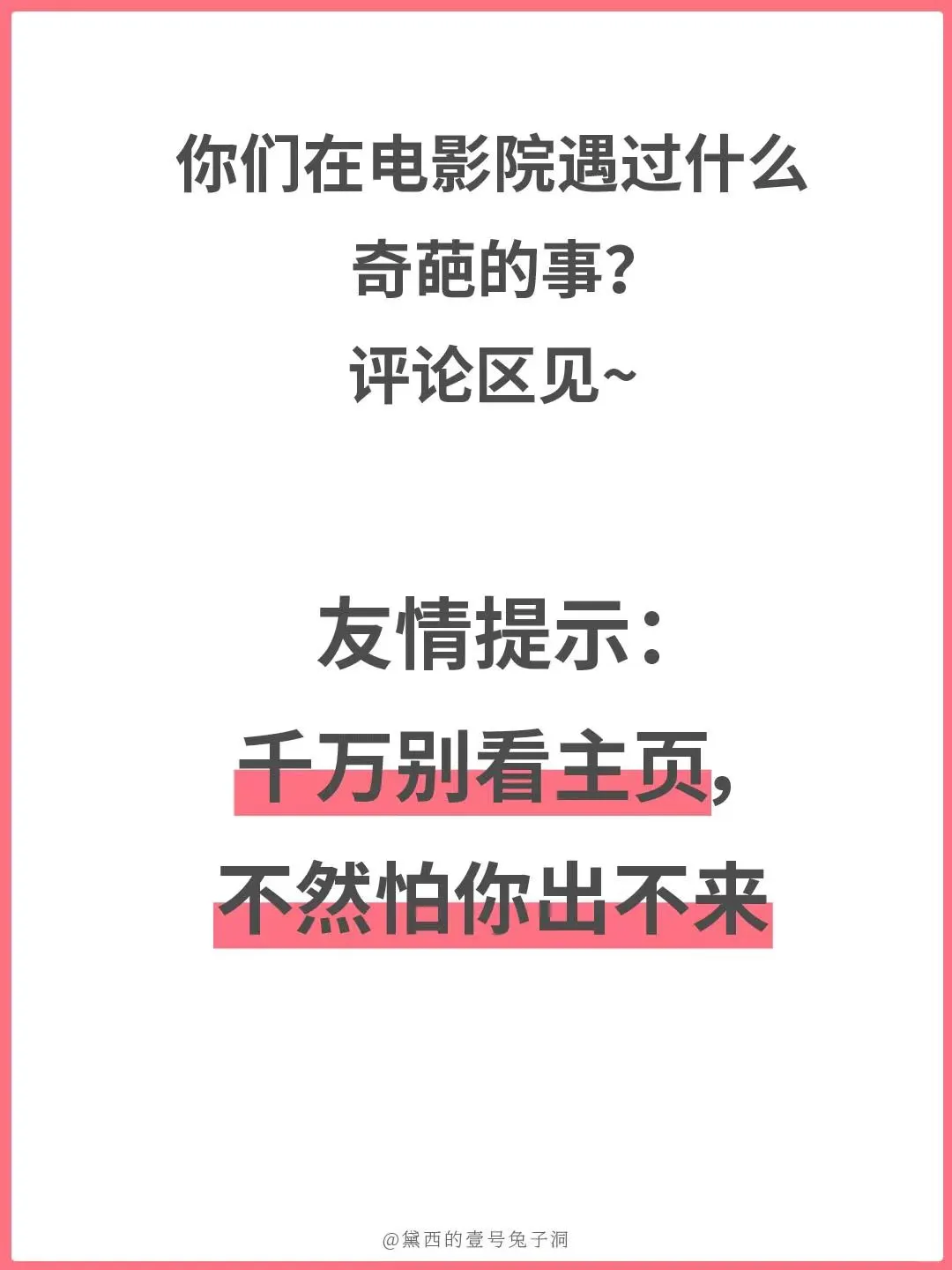 你们在电影院遇过什么奇葩的事？
评论区见~

友情提示：
千万别看主页，
不然怕你出不来

@黛西的壹号兔子洞